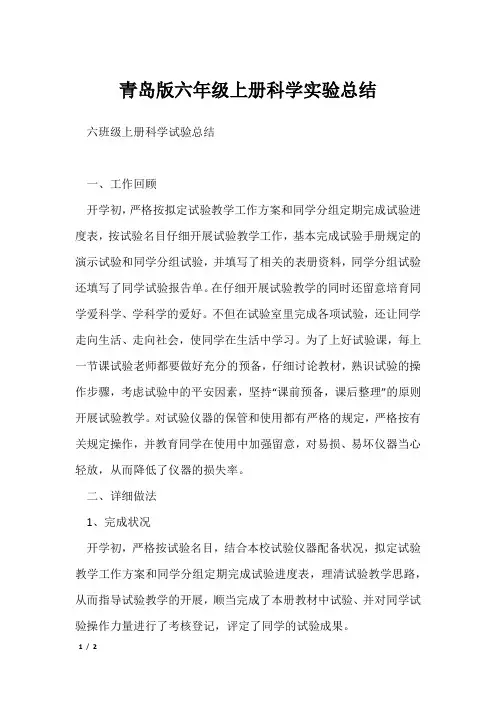 青岛版六年级上册科学实验总结

六班级上册科学试验总结

一、工作回顾

开学初，严格按拟定试验教学工作方案和同学分组定期完成试验进度表，按试验名目仔细开展试验教学工作，基本完成试验手册规定的演示试验和同学分组试验，并填写了相关的表册资料，同学分组试验还填写了同学试验报告单。在仔细开展试验教学的同时还留意培育同学爱科学、学科学的爱好。不但在试验室里完成各项试验，还让同学走向生活、走向社会，使同学在生活中学习。为了上好试验课，每上一节课试验老师都要做好充分的预备，仔细讨论教材，熟识试验的操作步骤，考虑试验中的平安因素，坚持“课前预备，课后整理”的原则开展试验教学。对试验仪器的保管和使用都有严格的规定，严格按有关规定操作，并教育同学在使用中加强留意，对易损、易坏仪器当心轻放，从而降低了仪器的损失率。

二、详细做法

1、完成状况

开学初，严格按试验名目，结合本校试验仪器配备状况，拟定试验教学工作方案和同学分组定期完成试验进度表，理清试验教学思路，从而指导试验教学的开展，顺当完成了本册教材中试验、并对同学试验操作力量进行了考核登记，评定了同学的试验成果。

1 / 2